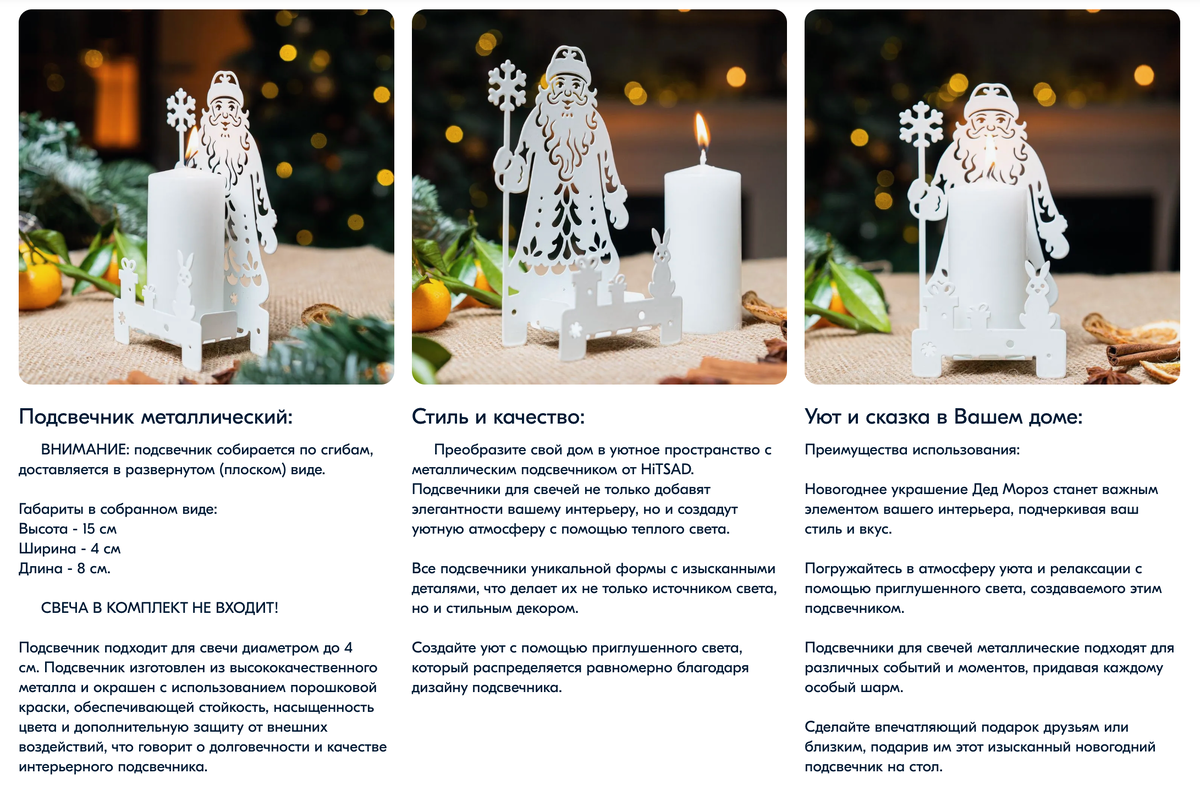 Подсвечник металлический:

ВНИМАНИЕ: подсвечник собирается по сгибам, доставляется в развернутом (плоском) виде.

Габариты в собранном виде:
Высота - 15 см
Ширина - 4 см
Длина - 8 см.

СВЕЧА В КОМПЛЕКТ НЕ ВХОДИТ!

Подсвечник подходит для свечи диаметром до 4 см. Подсвечник изготовлен из высококачественного металла и окрашен с использованием порошковой краски, обеспечивающей стойкость, насыщенность цвета и дополнительную защиту от внешних воздействий, что говорит о долговечности и качестве интерьерного подсвечника.

Стиль и качество:

Преобразите свой дом в уютное пространство с металлическим подсвечником от HiTSAD. Подсвечники для свечей не только добавят элегантности вашему интерьеру, но и создадут уютную атмосферу с помощью теплого света.

Все подсвечники уникальной формы с изысканными деталями, что делает их не только источником света, но и стильным декором.

Создайте уют с помощью приглушенного света, который распределяется равномерно благодаря дизайну подсвечника.

Уют и сказка в Вашем доме:

Преимущества использования:

Новогоднее украшение Дед Мороз станет важным элементом вашего интерьера, подчеркивая ваш стиль и вкус.

Погружайтесь в атмосферу уюта и релаксации с помощью приглушенного света, создаваемого этим подсвечником.

Подсвечники для свечей металлические подходят для различных событий и моментов, придавая каждому особый шарм.

Сделайте впечатляющий подарок друзьям или близким, подарив им этот изысканный новогодний подсвечник на стол.